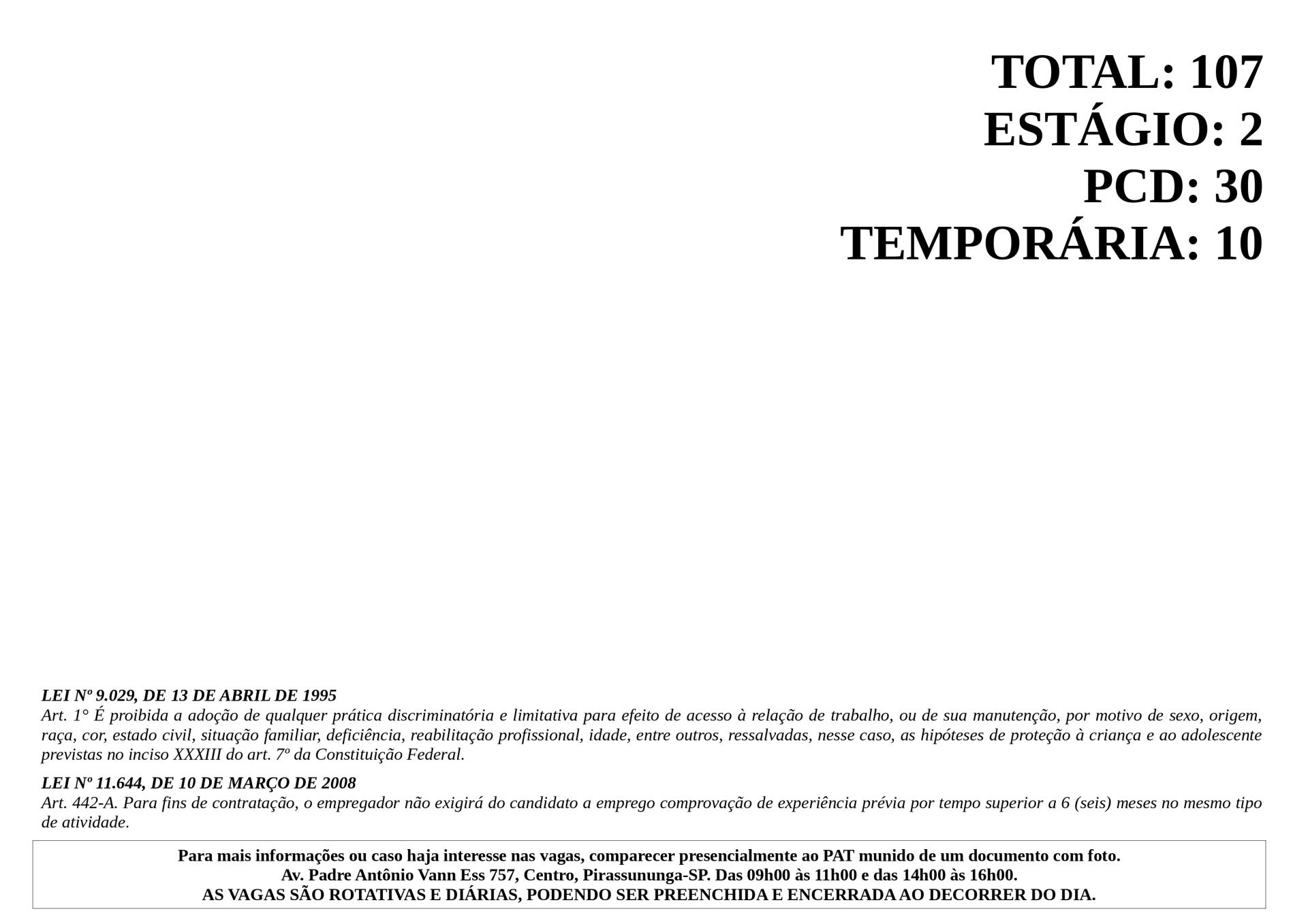 TOTAL: 107
ESTÁGIO: 2
PCD: 30
TEMPORÁRIA: 10

LEI Nº 9.029, DE 13 DE ABRIL DE 1995
Art. 1° É proibida a adoção de qualquer prática discriminatória e limitativa para efeito de acesso à relação de trabalho, ou de sua manutenção, por motivo de sexo, origem, raça, cor, estado civil, situação familiar, deficiência, reabilitação profissional, idade, entre outros, ressalvadas, nesse caso, as hipóteses de proteção à criança e ao adolescente previstas no inciso XXXIII do art. 7º da Constituição Federal.

LEI Nº 11.644, DE 10 DE MARÇO DE 2008
Art. 442-A. Para fins de contratação, o empregador não exigirá do candidato a emprego comprovação de experiência prévia por tempo superior a 6 (seis) meses no mesmo tipo de atividade.

Para mais informações ou caso haja interesse nas vagas, comparecer presencialmente ao PAT munido de um documento com foto.
Av. Padre Antônio Vann Ess 757, Centro, Pirassununga-SP. Das 09h00 às 11h00 e das 14h00 às 16h00.
AS VAGAS SÃO ROTATIVAS E DIÁRIAS, PODENDO SER PREENCHIDA E ENCERRADA AO DECORRER DO DIA.